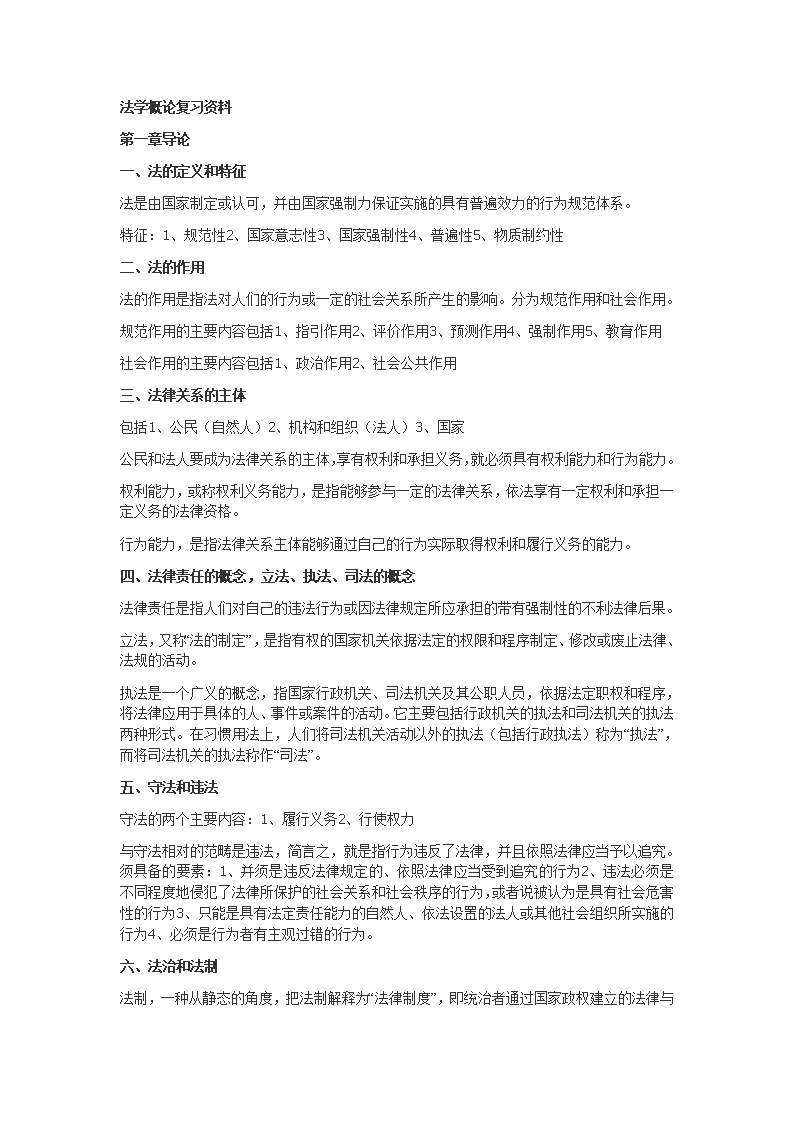 法学概论复习资料

第一章导论

一、法的定义和特征

法是由国家制定或认可，并由国家强制力保证实施的具有普遍效力的行为规范体系。

特征：1、规范性2、国家意志性3、国家强制性4、普遍性5、物质制约性

二、法的作用

法的作用是指法对人们的行为或一定的社会关系所产生的影响。分为规范作用和社会作用。

规范作用的主要内容包括1、指引作用2、评价作用3、预测作用4、强制作用5、教育作用

社会作用的主要内容包括1、政治作用2、社会公共作用

三、法律关系的主体

包括1、公民（自然人）2、机构和组织（法人）3、国家

公民和法人要成为法律关系的主体，享有权利和承担义务，就必须具有权利能力和行为能力。

权利能力，或称权利义务能力，是指能够参与一定的法律关系，依法享有一定权利和承担一定义务的法律资格。

行为能力，是指法律关系主体能够通过自己的行为实际取得权利和履行义务的能力。

四、法律责任的概念，立法、执法、司法的概念

法律责任是指人们对自己的违法行为或因法律规定所应承担的带有强制性的不利法律后果。

立法，又称“法的制定”，是指有权的国家机关依据法定的权限和程序制定、修改或废止法律、法规的活动。

执法是一个广义的概念，指国家行政机关、司法机关及其公职人员，依据法定职权和程序，将法律应用于具体的人、事件或案件的活动。它主要包括行政机关的执法和司法机关的执法两种形式。在习惯用法上，人们将司法机关活动以外的执法（包括行政执法）称为“执法”，而将司法机关的执法称作“司法”。

五、守法和违法

守法的两个主要内容：1、履行义务2、行使权力

与守法相对的范畴是违法，简言之，就是指行为违反了法律，并且依照法律应当予以追究。须具备的要素：1、并须是违反法律规定的、依照法律应当受到追究的行为2、违法必须是不同程度地侵犯了法律所保护的社会关系和社会秩序的行为，或者说被认为是具有社会危害性的行为3、只能是具有法定责任能力的自然人、依法设置的法人或其他社会组织所实施的行为4、必须是行为者有主观过错的行为。

六、法治和法制

法制，一种从静态的角度，把法制解释为“法律制度”，即统治者通过国家政权建立的法律与